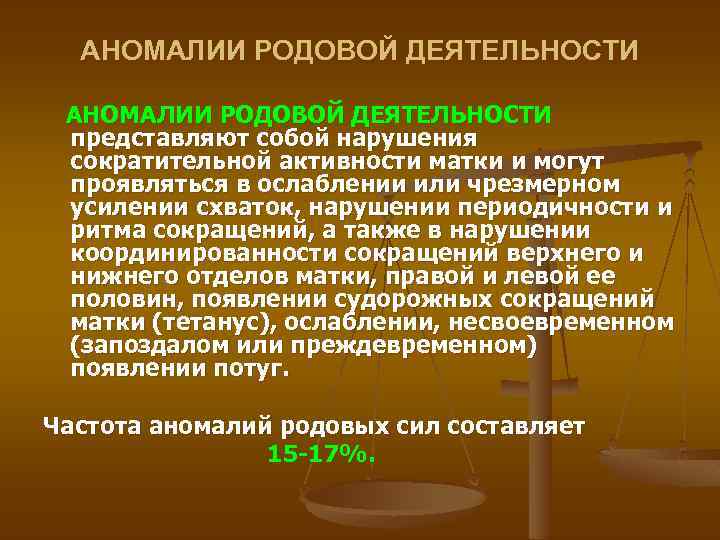 АНОМАЛИИ РОДОВОЙ ДЕЯТЕЛЬНОСТИ

АНОМАЛИИ РОДОВОЙ ДЕЯТЕЛЬНОСТИ представляют собой нарушения сократительной активности матки и могут проявляться в ослаблении или чрезмерном усилении схваток, нарушении периодичности и ритма сокращений, а также в нарушении координированности сокращений верхнего и нижнего отделов матки, правой и левой ее половин, появлении судорожных сокращений матки (тетанус), ослаблении, несвоевременном (запоздалом или преждевременном) появлении потуг.

Частота аномалий родовых сил составляет 15-17%.